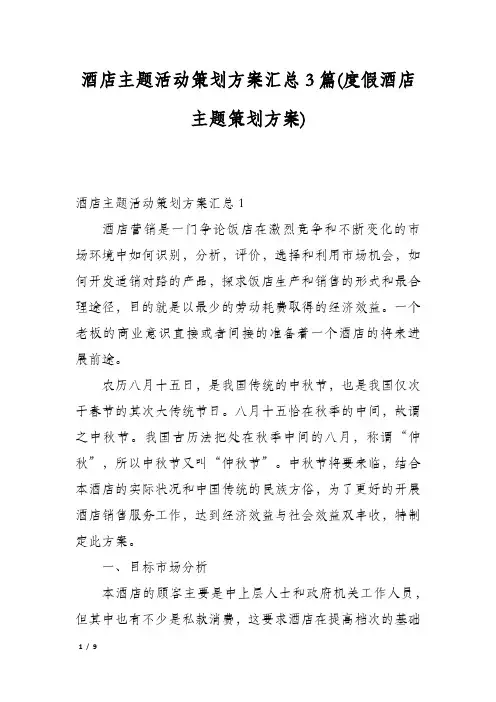 酒店主题活动策划方案汇总3篇(度假酒店主题策划方案)

酒店主题活动策划方案汇总1

酒店营销是一门争论饭店在激烈竞争和不断变化的市场环境中如何识别，分析，评价，选择和利用市场机会，如何开发适销对路的产品，探求饭店生产和销售的形式和最合理途径，目的就是以最少的劳动耗费取得的经济效益。一个老板的商业意识直接或者间接的准备着一个酒店的将来进展前途。

农历八月十五日，是我国传统的中秋节，也是我国仅次于春节的其次大传统节日。八月十五恰在秋季的中间，故谓之中秋节。我国古历法把处在秋季中间的八月，称谓“仲秋”，所以中秋节又叫“仲秋节”。中秋节将要来临，结合本酒店的实际状况和中国传统的民族方俗，为了更好的开展酒店销售服务工作，达到经济效益与社会效益双丰收，特制定此方案。

一、目标市场分析

本酒店的顾客主要是中上层人士和政府机关工作人员，但其中也有不少是私款消费，这要求酒店在提高档次的基础

1 / 9